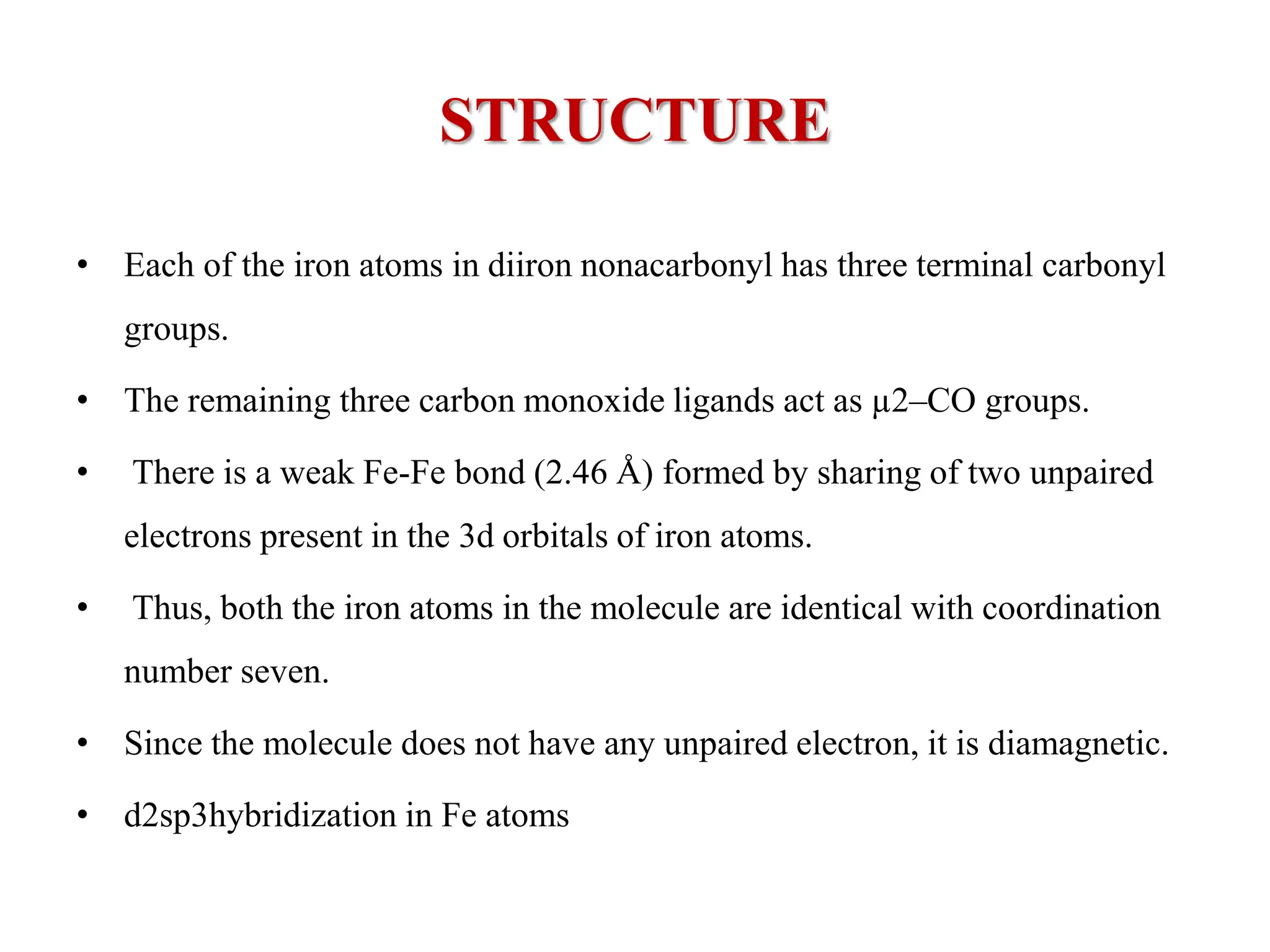 STRUCTURE

• Each of the iron atoms in diiron nonacarbonyl has three terminal carbonyl groups.

• The remaining three carbon monoxide ligands act as μ2–CO groups.

• There is a weak Fe-Fe bond (2.46 Å) formed by sharing of two unpaired electrons present in the 3d orbitals of iron atoms.

• Thus, both the iron atoms in the molecule are identical with coordination number seven.

• Since the molecule does not have any unpaired electron, it is diamagnetic.

• d2sp3hybridization in Fe atoms